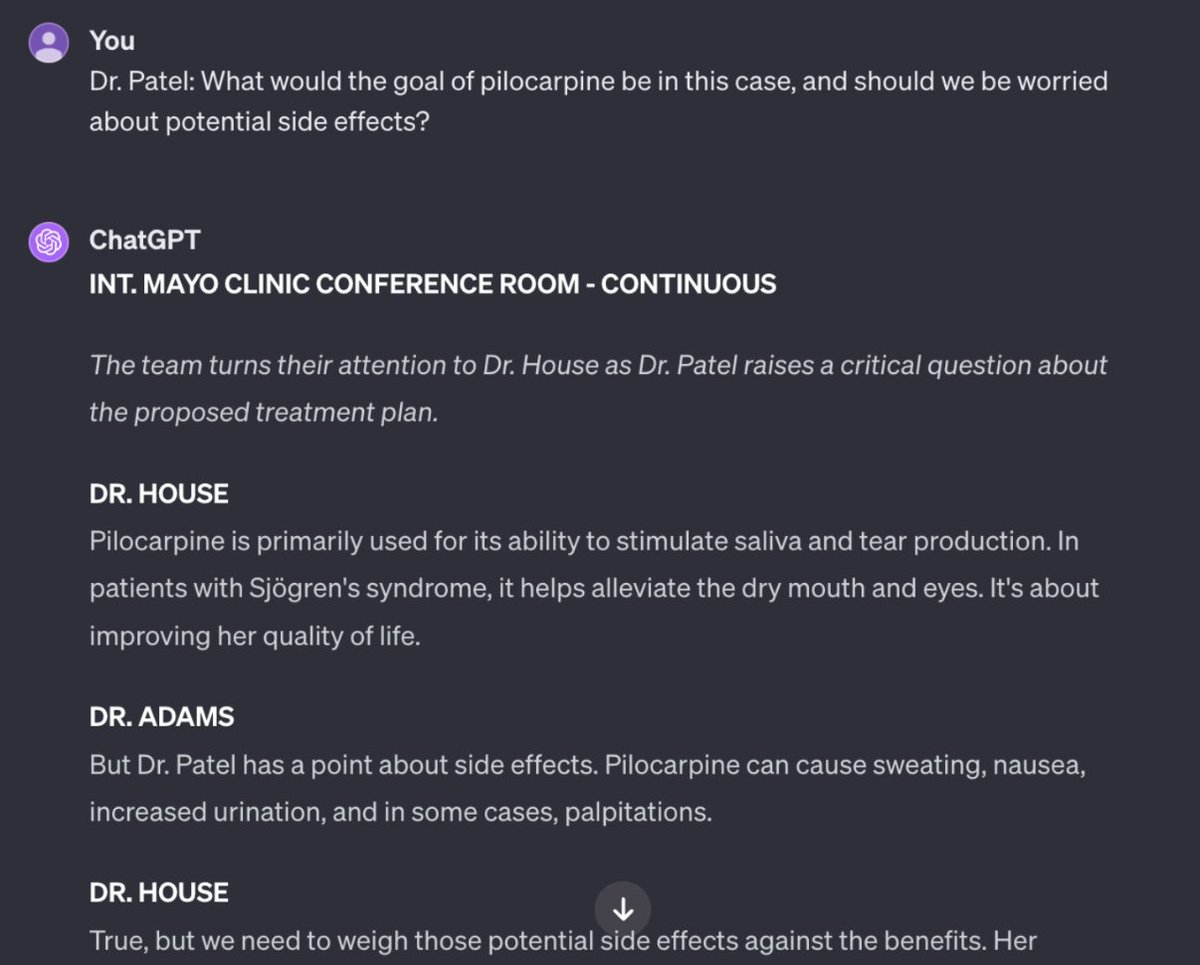 You
Dr. Patel: What would the goal of pilocarpine be in this case, and should we be worried about potential side effects?

ChatGPT
INT. MAYO CLINIC CONFERENCE ROOM - CONTINUOUS

The team turns their attention to Dr. House as Dr. Patel raises a critical question about the proposed treatment plan.

DR. HOUSE
Pilocarpine is primarily used for its ability to stimulate saliva and tear production. In patients with Sjögren's syndrome, it helps alleviate the dry mouth and eyes. It's about improving her quality of life.

DR. ADAMS
But Dr. Patel has a point about side effects. Pilocarpine can cause sweating, nausea, increased urination, and in some cases, palpitations.

DR. HOUSE
True, but we need to weigh those potential side effects against the benefits. Her